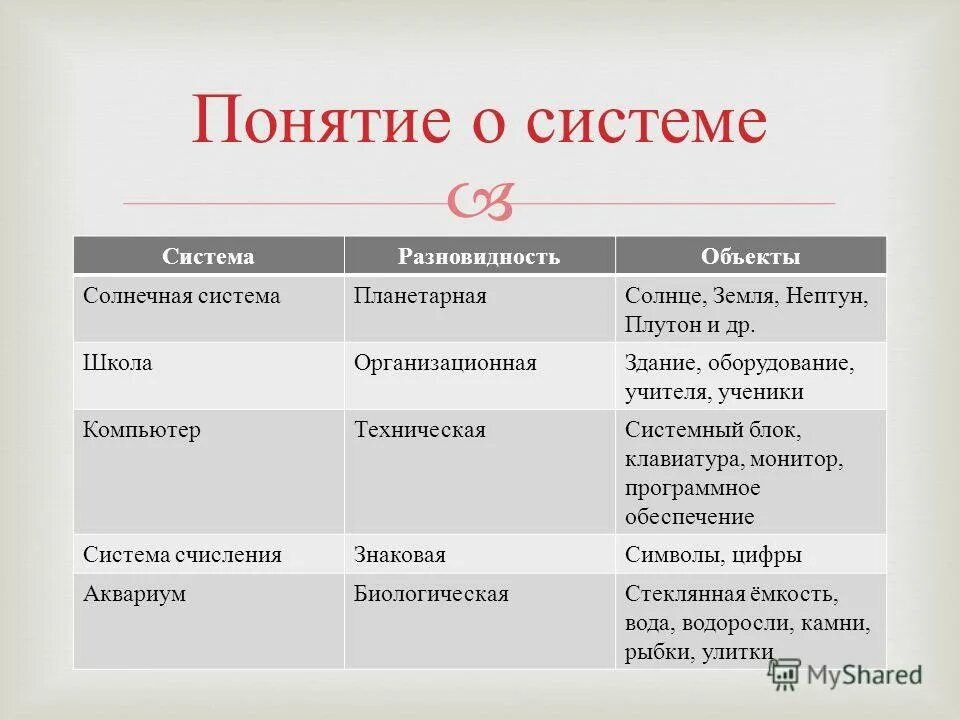 Понятие о системе

| Система | Разновидность | Объекты |
|---|---|---|
| Солнечная система | Планетарная | Солнце, Земля, Нептун, Плутон и др. |
| Школа | Организационная | Здание, оборудование, учителя, ученики |
| Компьютер | Техническая | Системный блок, клавиатура, монитор, программное обеспечение |
| Система счисления | Знаковая | Символы, цифры |
| Аквариум | Биологическая | Стеклянная ёмкость, вода, водоросли, камни, рыбки, улитки |

MyShared